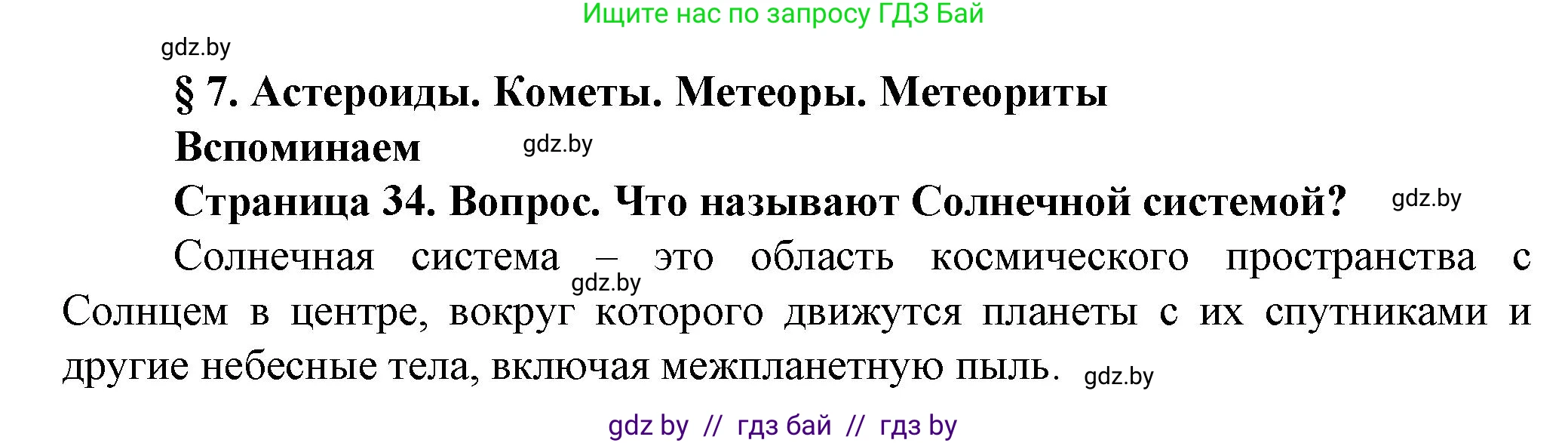 Ищите нас по запросу ГДЗ Бай

gdz.by

§ 7. Астероиды. Кометы. Метеоры. Метеориты

Вспоминаем gdz.by

Страница 34. Вопрос. Что называют Солнечной системой? gdz.by

Солнечная система – это область космического пространства с Солнцем в центре, вокруг которого движутся планеты с их спутниками и другие небесные тела, включая межпланетную пыль. gdz.by

gdz.by

gdz by // гдз бай // гдз by